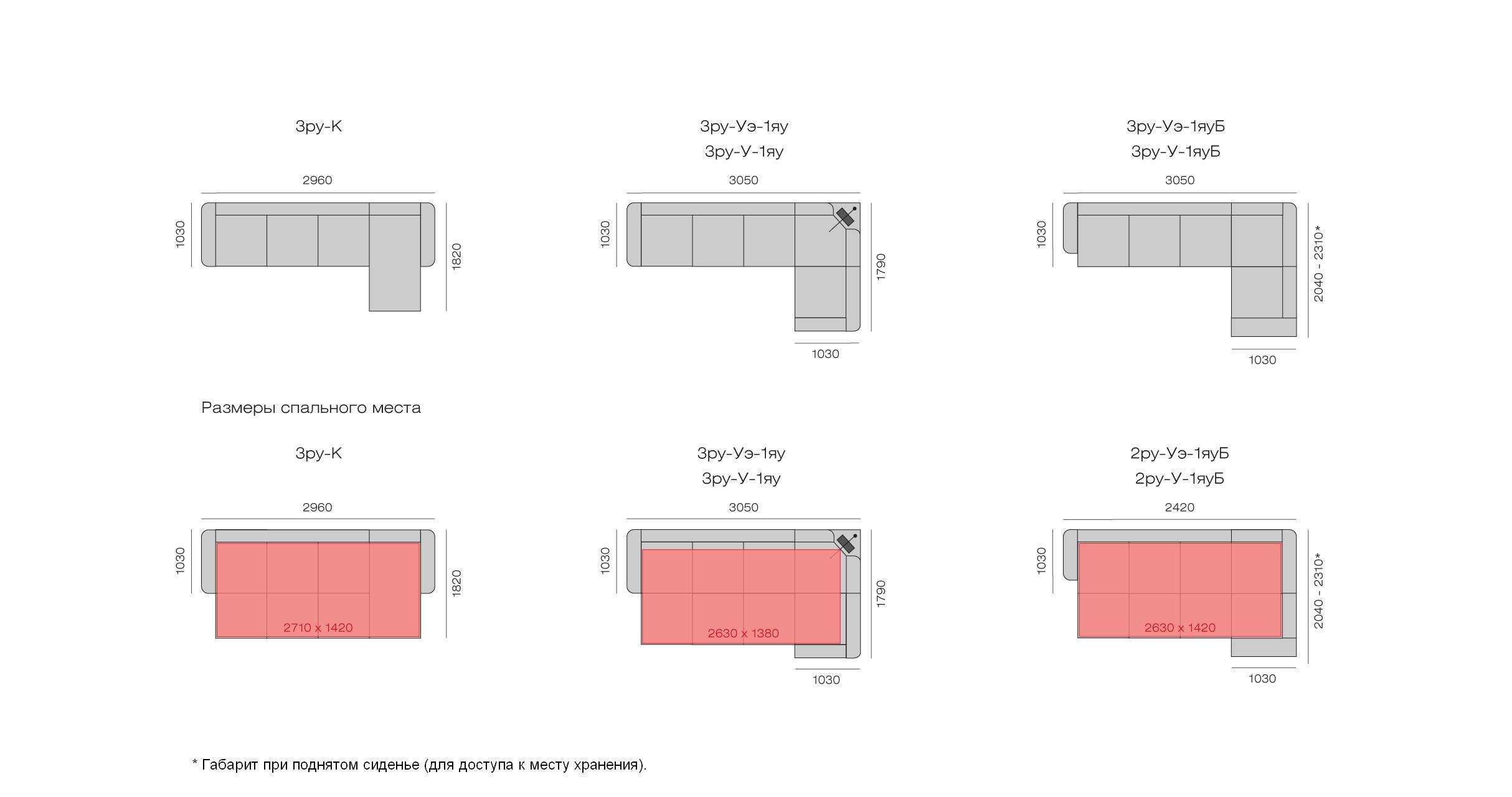 3ру-К

2960

1030

1820

3ру-Уэ-1яу
3ру-У-1яу

3050

1030

1790

1030

3ру-Уэ-1яуБ
3ру-У-1яуБ

3050

1030

2040 - 2310*

1030

Размеры спального места

3ру-К

2960

1030

1820

2710 x 1420

3ру-Уэ-1яу
3ру-У-1яу

3050

1030

1790

2630 x 1380

1030

2ру-Уэ-1яуБ
2ру-У-1яуБ

2420

1030

2040 - 2310*

2630 x 1420

1030

* Габарит при поднятом сиденье (для доступа к месту хранения).